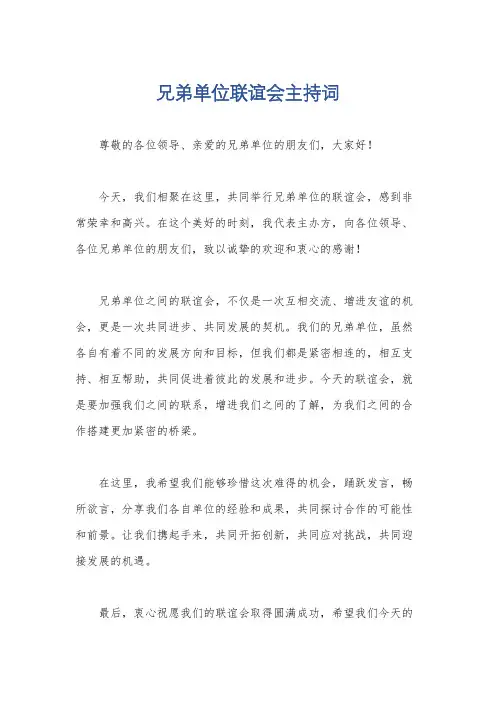 兄弟单位联谊会主持词

尊敬的各位领导、亲爱的兄弟单位的朋友们，大家好！

今天，我们相聚在这里，共同举行兄弟单位的联谊会，感到非常荣幸和高兴。在这个美好的时刻，我代表主办方，向各位领导、各位兄弟单位的朋友们，致以诚挚的欢迎和衷心的感谢！

兄弟单位之间的联谊会，不仅是一次互相交流、增进友谊的机会，更是一次共同进步、共同发展的契机。我们的兄弟单位，虽然各自有着不同的发展方向和目标，但我们都是紧密相连的，相互支持、相互帮助，共同促进着彼此的发展和进步。今天的联谊会，就是要加强我们之间的联系，增进我们之间的了解，为我们之间的合作搭建更加紧密的桥梁。

在这里，我希望我们能够珍惜这次难得的机会，踊跃发言，畅所欲言，分享我们各自单位的经验和成果，共同探讨合作的可能性和前景。让我们携起手来，共同开拓创新，共同应对挑战，共同迎接发展的机遇。

最后，衷心祝愿我们的联谊会取得圆满成功，希望我们今天的